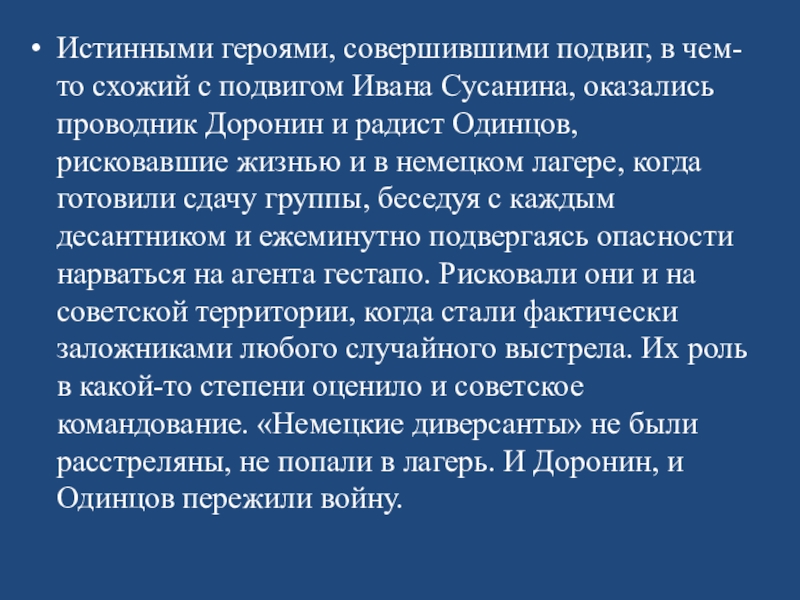 • Истинными героями, совершившими подвиг, в чем-то схожий с подвигом Ивана Сусанина, оказались проводник Доронин и радист Одинцов, рисковавшие жизнью и в немецком лагере, когда готовили сдачу группы, беседуя с каждым десантником и ежеминутно подвергаясь опасности нарваться на агента гестапо. Рисковали они и на советской территории, когда стали фактически заложниками любого случайного выстрела. Их роль в какой-то степени оценило и советское командование. «Немецкие диверсанты» не были расстреляны, не попали в лагерь. И Доронин, и Одинцов пережили войну.